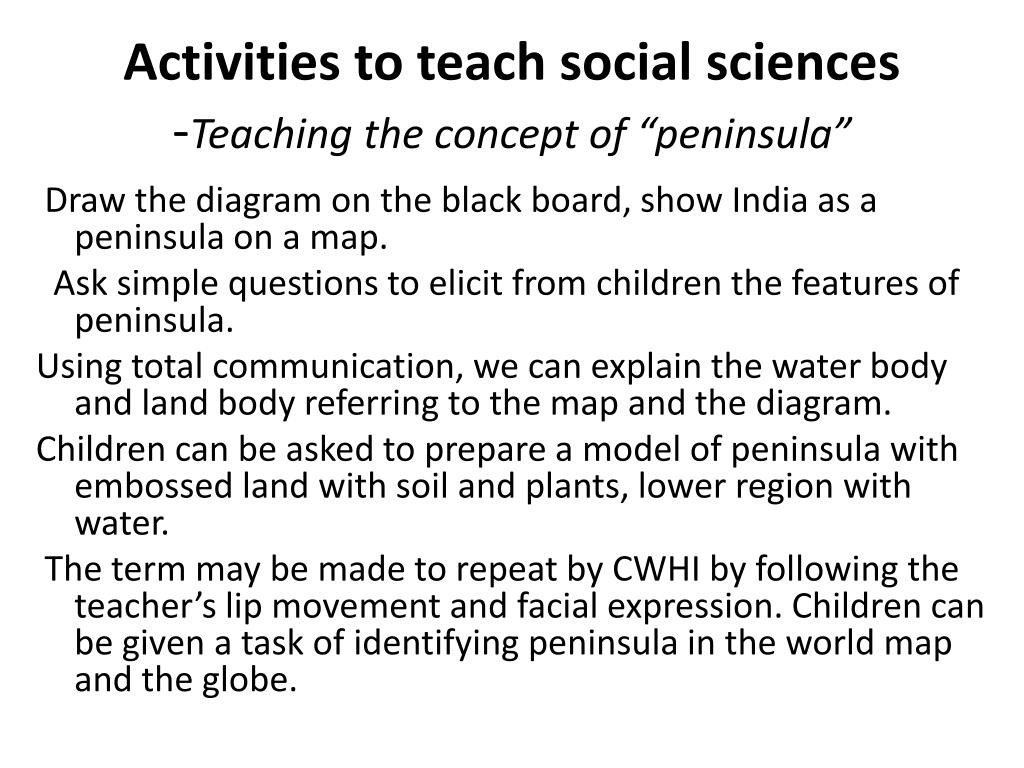 Activities to teach social sciences
-Teaching the concept of “peninsula”

Draw the diagram on the black board, show India as a peninsula on a map.

Ask simple questions to elicit from children the features of peninsula.

Using total communication, we can explain the water body and land body referring to the map and the diagram.

Children can be asked to prepare a model of peninsula with embossed land with soil and plants, lower region with water.

The term may be made to repeat by CWHI by following the teacher’s lip movement and facial expression. Children can be given a task of identifying peninsula in the world map and the globe.